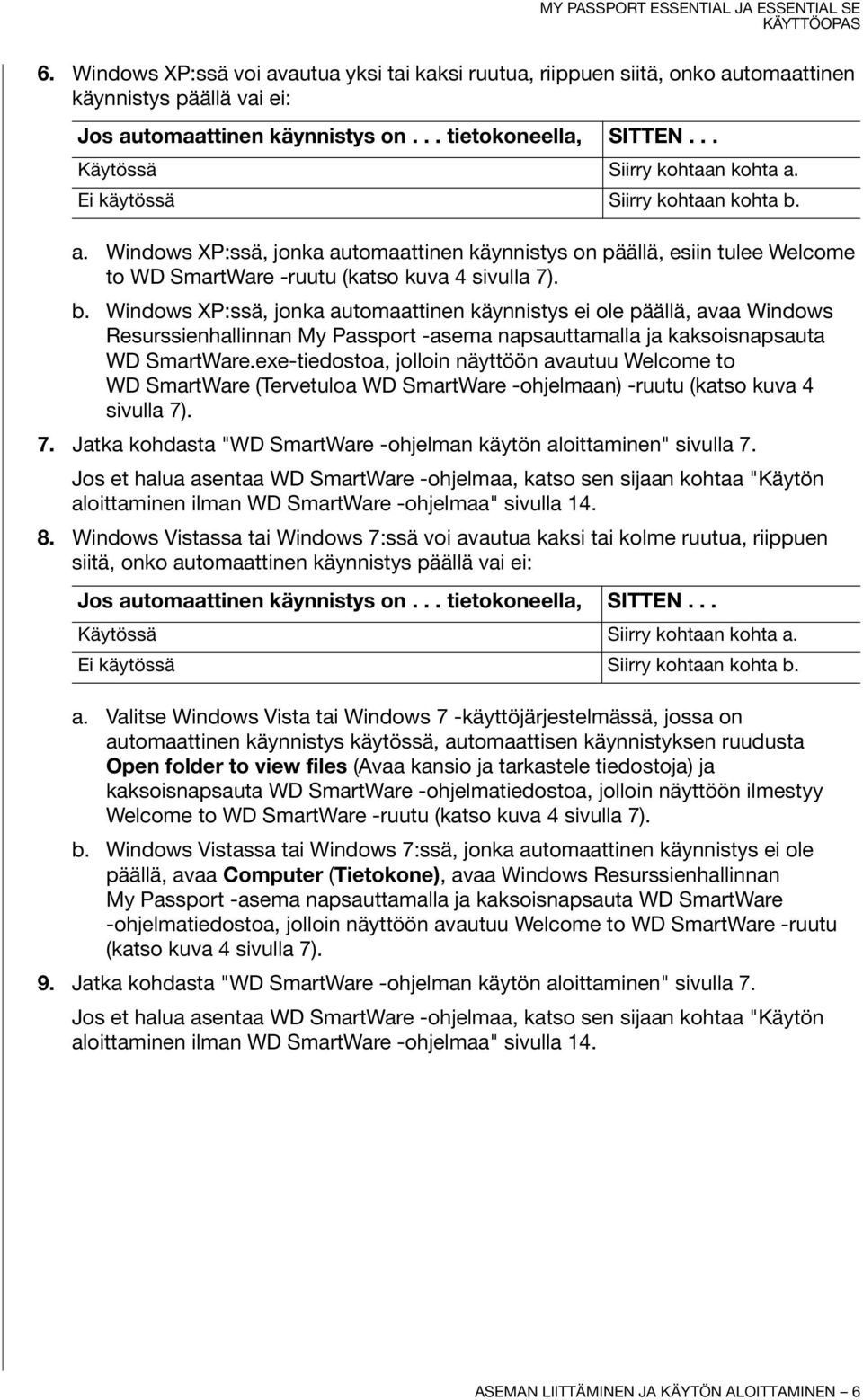 MY PASSPORT ESSENTIAL JA ESSENTIAL SE
KÄYTTÖOPAS

6. Windows XP:ssä voi avautua yksi tai kaksi ruutua, riippuen siitä, onko automaattinen käynnistys päällä vai ei:

| Jos automaattinen käynnistys on . . . tietokoneella, | SITTEN . . . |
|---|---|
| Käytössä | Siirry kohtaan kohta a. |
| Ei käytössä | Siirry kohtaan kohta b. |

a. Windows XP:ssä, jonka automaattinen käynnistys on päällä, esiin tulee Welcome to WD SmartWare -ruutu (katso kuva 4 sivulla 7).

b. Windows XP:ssä, jonka automaattinen käynnistys ei ole päällä, avaa Windows Resurssienhallinnan My Passport -asema napsauttamalla ja kaksoisnapsauta WD SmartWare.exe-tiedostoa, jolloin näyttöön avautuu Welcome to WD SmartWare (Tervetuloa WD SmartWare -ohjelmaan) -ruutu (katso kuva 4 sivulla 7).

7. Jatka kohdasta "WD SmartWare -ohjelman käytön aloittaminen" sivulla 7.

Jos et halua asentaa WD SmartWare -ohjelmaa, katso sen sijaan kohtaa "Käytön aloittaminen ilman WD SmartWare -ohjelmaa" sivulla 14.

8. Windows Vistassa tai Windows 7:ssä voi avautua kaksi tai kolme ruutua, riippuen siitä, onko automaattinen käynnistys päällä vai ei:

| Jos automaattinen käynnistys on . . . tietokoneella, | SITTEN . . . |
|---|---|
| Käytössä | Siirry kohtaan kohta a. |
| Ei käytössä | Siirry kohtaan kohta b. |

a. Valitse Windows Vista tai Windows 7 -käyttöjärjestelmässä, jossa on automaattinen käynnistys käytössä, automaattisen käynnistyksen ruudusta Open folder to view files (Avaa kansio ja tarkastele tiedostoja) ja kaksoisnapsauta WD SmartWare -ohjelmatiedostoa, jolloin näyttöön ilmestyy Welcome to WD SmartWare -ruutu (katso kuva 4 sivulla 7).

b. Windows Vistassa tai Windows 7:ssä, jonka automaattinen käynnistys ei ole päällä, avaa Computer (Tietokone), avaa Windows Resurssienhallinnan My Passport -asema napsauttamalla ja kaksoisnapsauta WD SmartWare -ohjelmatiedostoa, jolloin näyttöön avautuu Welcome to WD SmartWare -ruutu (katso kuva 4 sivulla 7).

9. Jatka kohdasta "WD SmartWare -ohjelman käytön aloittaminen" sivulla 7.

Jos et halua asentaa WD SmartWare -ohjelmaa, katso sen sijaan kohtaa "Käytön aloittaminen ilman WD SmartWare -ohjelmaa" sivulla 14.

ASEMAN LIITTÄMINEN JA KÄYTÖN ALOITTAMINEN – 6